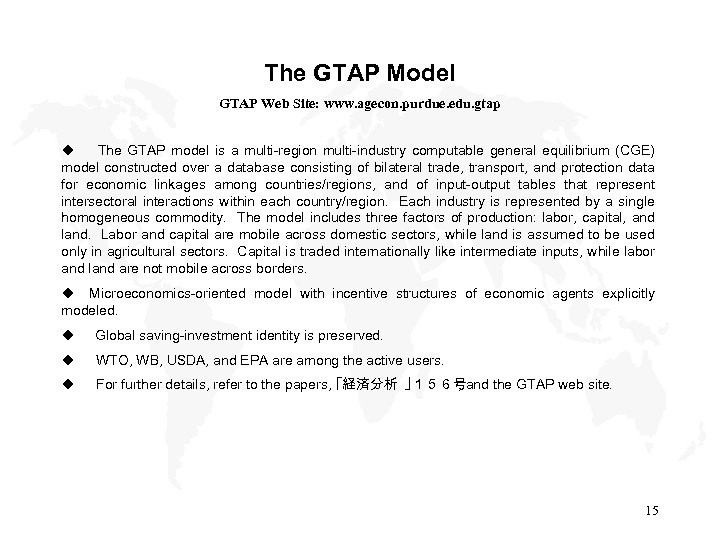 The GTAP Model

GTAP Web Site: www.agecon.purdue.edu.gtap

◆ The GTAP model is a multi-region multi-industry computable general equilibrium (CGE) model constructed over a database consisting of bilateral trade, transport, and protection data for economic linkages among countries/regions, and of input-output tables that represent intersectoral interactions within each country/region. Each industry is represented by a single homogeneous commodity. The model includes three factors of production: labor, capital, and land. Labor and capital are mobile across domestic sectors, while land is assumed to be used only in agricultural sectors. Capital is traded internationally like intermediate inputs, while labor and land are not mobile across borders.

◆ Microeconomics-oriented model with incentive structures of economic agents explicitly modeled.

◆ Global saving-investment identity is preserved.

◆ WTO, WB, USDA, and EPA are among the active users.

◆ For further details, refer to the papers,「経済分析 」１５６号and the GTAP web site.

15